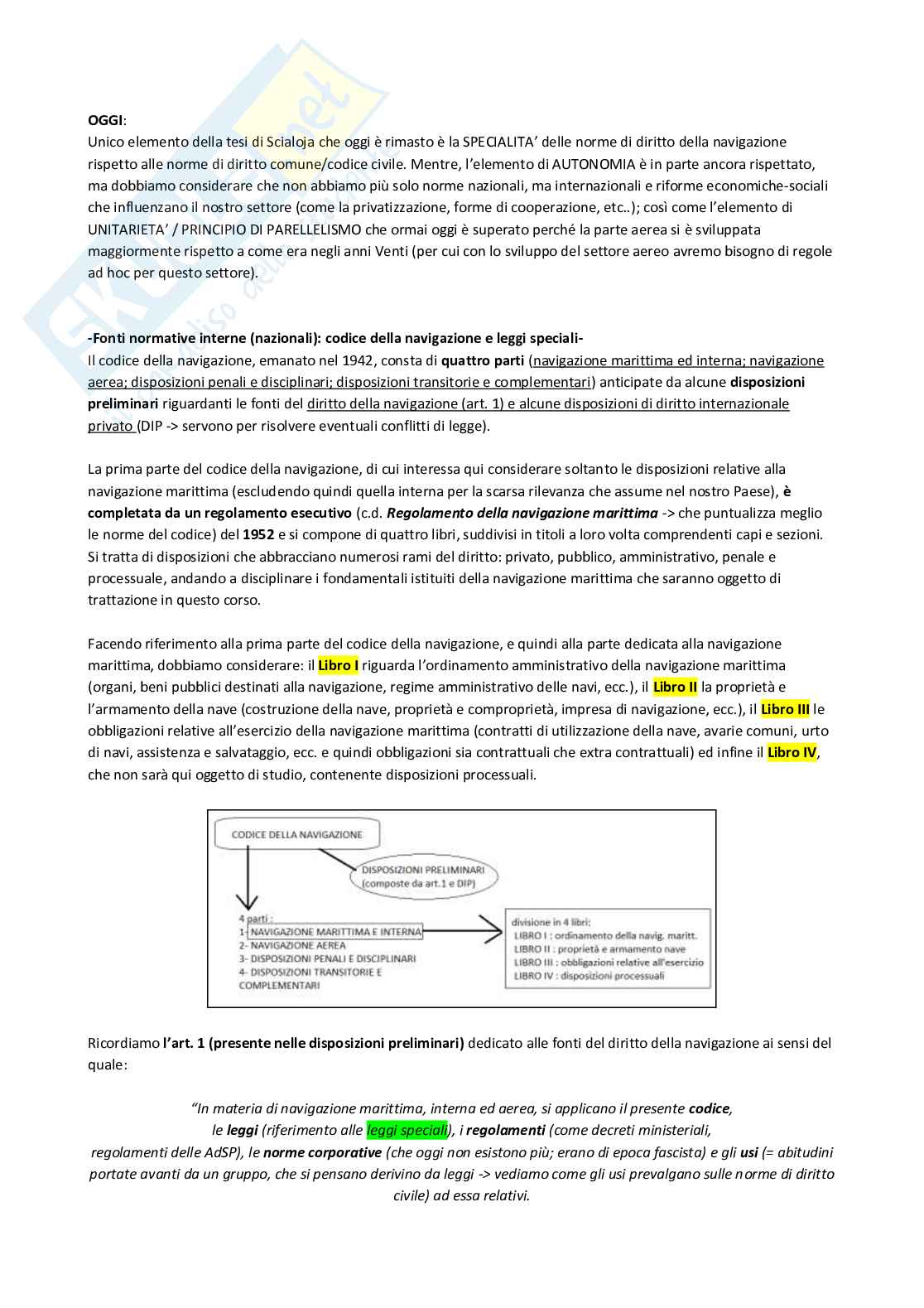 OGGI:
Unico elemento della tesi di Scialoja che oggi è rimasto è la SPECIALITA' delle norme di diritto della navigazione rispetto alle norme di diritto comune/codice civile. Mentre, l'elemento di AUTONOMIA è in parte ancora rispettato, ma dobbiamo considerare che non abbiamo più solo norme nazionali, ma internazionali e riforme economiche-sociali che influenzano il nostro settore (come la privatizzazione, forme di cooperazione, etc..); così come l'elemento di UNITARIETA' / PRINCIPIO DI PARELLELISMO che ormai oggi è superato perché la parte aerea si è sviluppata maggiormente rispetto a come era negli anni Venti (per cui con lo sviluppo del settore aereo avremo bisogno di regole ad hoc per questo settore).

-Fonti normative interne (nazionali): codice della navigazione e leggi speciali-
Il codice della navigazione, emanato nel 1942, consta di quattro parti (navigazione marittima ed interna; navigazione aerea; disposizioni penali e disciplinari; disposizioni transitorie e complementari) anticipate da alcune disposizioni preliminari riguardanti le fonti del diritto della navigazione (art. 1) e alcune disposizioni di diritto internazionale privato (DIP -> servono per risolvere eventuali conflitti di legge).

La prima parte del codice della navigazione, di cui interessa qui considerare soltanto le disposizioni relative alla navigazione marittima (escludendo quindi quella interna per la scarsa rilevanza che assume nel nostro Paese), è completata da un regolamento esecutivo (c.d. Regolamento della navigazione marittima -> che puntualizza meglio le norme del codice) del 1952 e si compone di quattro libri, suddivisi in titoli a loro volta comprendenti capi e sezioni. Si tratta di disposizioni che abbracciano numerosi rami del diritto: privato, pubblico, amministrativo, penale e processuale, andando a disciplinare i fondamentali istituti della navigazione marittima che saranno oggetto di trattazione in questo corso.

Facendo riferimento alla prima parte del codice della navigazione, e quindi alla parte dedicata alla navigazione marittima, dobbiamo considerare: il Libro I riguarda l'ordinamento amministrativo della navigazione marittima (organi, beni pubblici destinati alla navigazione, regime amministrativo delle navi, ecc.), il Libro II la proprietà e l'armamento della nave (costruzione della nave, proprietà e comproprietà, impresa di navigazione, ecc.), il Libro III le obbligazioni relative all'esercizio della navigazione marittima (contratti di utilizzazione della nave, avarie comuni, urto di navi, assistenza e salvataggio, ecc. e quindi obbligazioni sia contrattuali che extra contrattuali) ed infine il Libro IV, che non sarà qui oggetto di studio, contenente disposizioni processuali.

CODICE DELLA NAVIGAZIONE
DISPOSIZIONI PRELIMINARI (composte da art.1 e DIP)
4 parti :
1- NAVIGAZIONE MARITTIMA E INTERNA
2- NAVIGAZIONE AEREA
3- DISPOSIZIONI PENALI E DISCIPLINARI
4- DISPOSIZIONI TRANSITORIE E COMPLEMENTARI
divisione in 4 libri:
LIBRO I : ordinamento della navig. maritt.
LIBRO II : proprietà e armamento nave
LIBRO III : obbligazioni relative all'esercizio
LIBRO IV : disposizioni processuali

Ricordiamo l'art. 1 (presente nelle disposizioni preliminari) dedicato alle fonti del diritto della navigazione ai sensi del quale:

"In materia di navigazione marittima, interna ed aerea, si applicano il presente codice, le leggi (riferimento alle leggi speciali), i regolamenti (come decreti ministeriali, regolamenti delle AdSP), le norme corporative (che oggi non esistono più; erano di epoca fascista) e gli usi (= abitudini portate avanti da un gruppo, che si pensano derivino da leggi -> vediamo come gli usi prevalgano sulle norme di diritto civile) ad essa relativi.